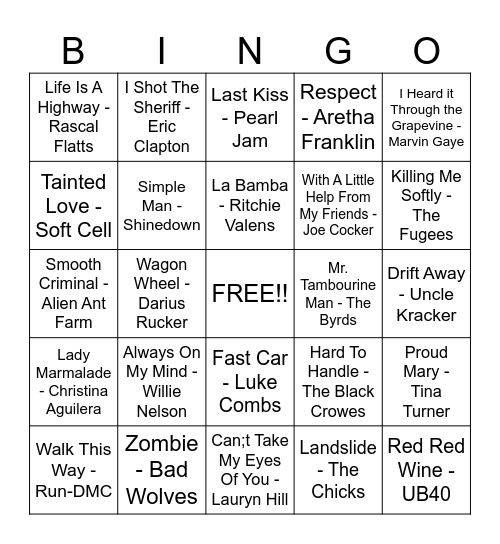 | B | I | N | G | O |
|---|---|---|---|---|
| Life Is A Highway - Rascal Flatts | I Shot The Sheriff - Eric Clapton | Last Kiss - Pearl Jam | Respect - Aretha Franklin | I Heard it Through the Grapevine - Marvin Gaye |
| Tainted Love - Soft Cell | Simple Man - Shinedown | La Bamba - Ritchie Valens | With A Little Help From My Friends - Joe Cocker | Killing Me Softly - The Fugees |
| Smooth Criminal - Alien Ant Farm | Wagon Wheel - Darius Rucker | FREE!! | Mr. Tambourine Man - The Byrds | Drift Away - Uncle Kracker |
| Lady Marmalade - Christina Aguilera | Always On My Mind - Willie Nelson | Fast Car - Luke Combs | Hard To Handle - The Black Crowes | Proud Mary - Tina Turner |
| Walk This Way - Run-DMC | Zombie - Bad Wolves | Can;t Take My Eyes Of You - Lauryn Hill | Landslide - The Chicks | Red Red Wine - UB40 |